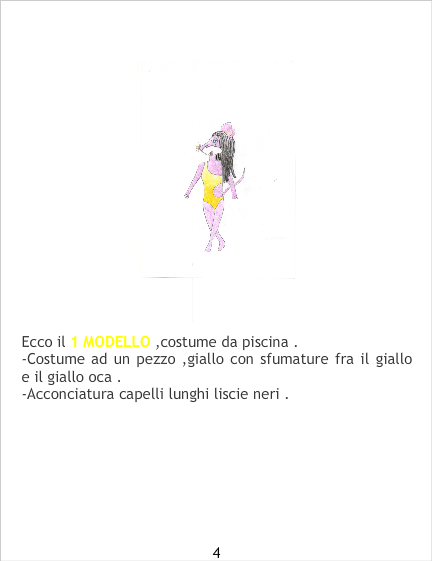 Ecco il 1 MODELLO ,costume da piscina .

-Costume ad un pezzo ,giallo con sfumature fra il giallo e il giallo oca .

-Acconciatura capelli lunghi liscie neri .

4